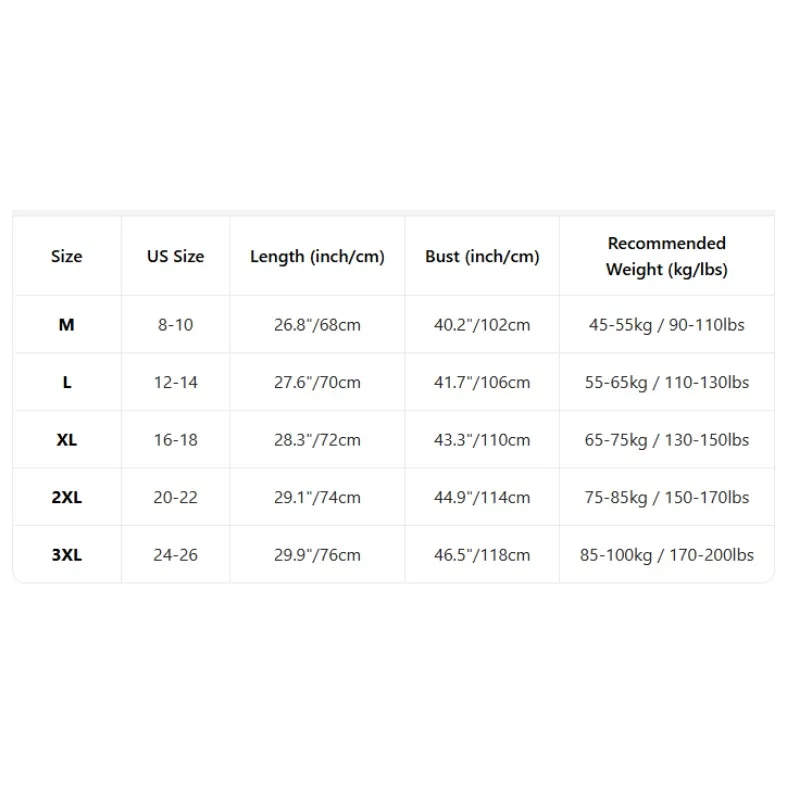 | Size | US Size | Length (inch/cm) | Bust (inch/cm) | Recommended Weight (kg/lbs) |
|---|---|---|---|---|
| M | 8-10 | 26.8"/68cm | 40.2"/102cm | 45-55kg / 90-110lbs |
| L | 12-14 | 27.6"/70cm | 41.7"/106cm | 55-65kg / 110-130lbs |
| XL | 16-18 | 28.3"/72cm | 43.3"/110cm | 65-75kg / 130-150lbs |
| 2XL | 20-22 | 29.1"/74cm | 44.9"/114cm | 75-85kg / 150-170lbs |
| 3XL | 24-26 | 29.9"/76cm | 46.5"/118cm | 85-100kg / 170-200lbs |